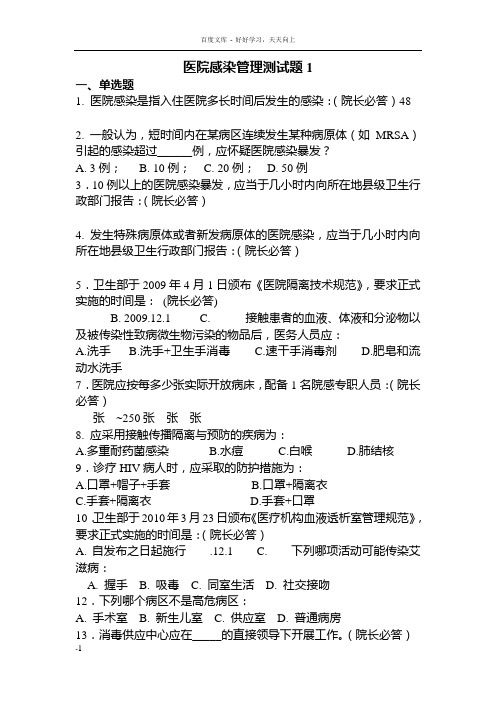 百度文库 - 好好学习，天天向上

医院感染管理测试题 1

一、单选题

1. 医院感染是指入住医院多长时间后发生的感染：( 院长必答 ) 48

2. 一般认为，短时间内在某病区连续发生某种病原体（如 MRSA）引起的感染超过______例，应怀疑医院感染暴发？

A. 3 例； B. 10 例； C. 20 例； D. 50 例

3．10 例以上的医院感染暴发，应当于几小时内向所在地县级卫生行政部门报告：( 院长必答 )

4. 发生特殊病原体或者新发病原体的医院感染，应当于几小时内向所在地县级卫生行政部门报告：( 院长必答 )

5．卫生部于 2009 年 4 月 1 日颁布《医院隔离技术规范》，要求正式实施的时间是： (院长必答)

B. 2009.12.1 C. 接触患者的血液、体液和分泌物以及被传染性致病微生物污染的物品后，医务人员应：

A.洗手 B.洗手+卫生手消毒 C.速干手消毒剂 D.肥皂和流动水洗手

7．医院应按每多少张实际开放病床，配备 1 名院感专职人员：( 院长必答 )

张 ~250 张 张 张

8. 应采用接触传播隔离与预防的疾病为：

A.多重耐药菌感染 B.水痘 C.白喉 D.肺结核

9．诊疗 HIV 病人时，应采取的防护措施为：

A.口罩+帽子+手套 B.口罩+隔离衣

C.手套+隔离衣 D.手套+口罩

10 卫生部于 2010 年 3 月 23 日颁布《医疗机构血液透析室管理规范》，要求正式实施的时间是：( 院长必答 )

A. 自发布之日起施行 .12.1 C. 下列哪项活动可能传染艾滋病：

A. 握手 B. 吸毒 C. 同室生活 D. 社交接吻

12．下列哪个病区不是高危病区：

A. 手术室 B. 新生儿室 C. 供应室 D. 普通病房

13．消毒供应中心应在_____的直接领导下开展工作。( 院长必答 )

-1